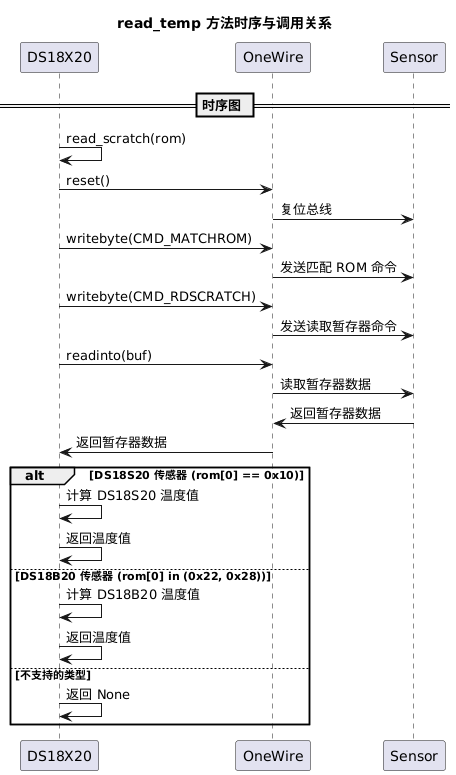 read_temp 方法时序与调用关系

DS18X20
OneWire
Sensor

时序图

read_scratch(rom)

reset()

复位总线

writebyte(CMD_MATCHROM)

发送匹配 ROM 命令

writebyte(CMD_RDSCRATCH)

发送读取暂存器命令

readinto(buf)

读取暂存器数据

返回暂存器数据

返回暂存器数据

alt [DS18S20 传感器 (rom[0] == 0x10)]

计算 DS18S20 温度值

返回温度值

[DS18B20 传感器 (rom[0] in (0x22, 0x28))]

计算 DS18B20 温度值

返回温度值

[不支持的类型]

返回 None

DS18X20
OneWire
Sensor